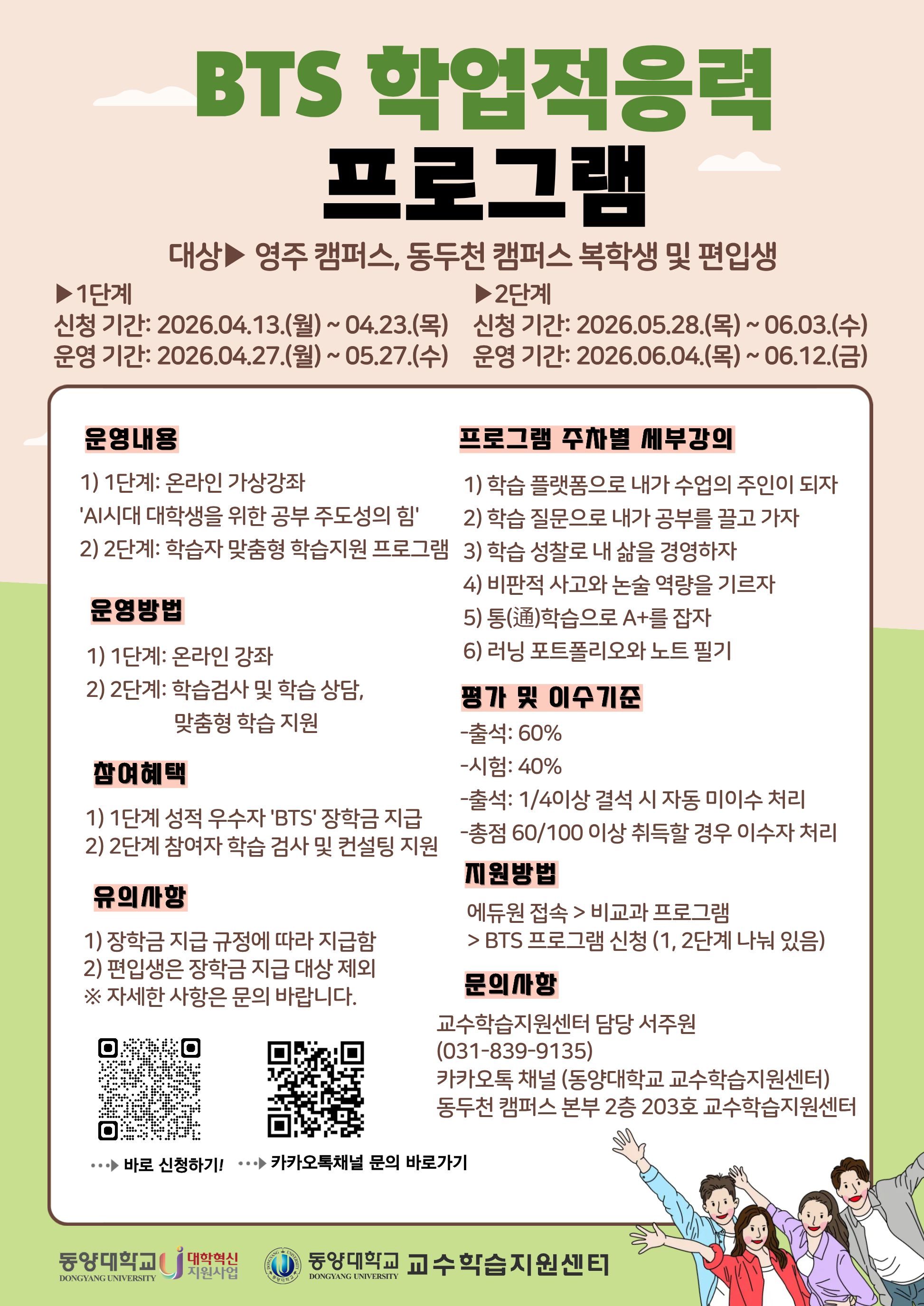 BTS 학업적응력 프로그램

대상▶ 영주 캠퍼스, 동두천 캠퍼스 복학생 및 편입생

▶1단계
신청 기간: 2026.04.13.(월) ~ 04.23.(목)
운영 기간: 2026.04.27.(월) ~ 05.27.(수)

▶2단계
신청 기간: 2026.05.28.(목) ~ 06.03.(수)
운영 기간: 2026.06.04.(목) ~ 06.12.(금)

운영내용

1) 1단계: 온라인 가상강좌
'AI시대 대학생을 위한 공부 주도성의 힘'
2) 2단계: 학습자 맞춤형 학습지원 프로그램

운영방법

1) 1단계: 온라인 강좌
2) 2단계: 학습검사 및 학습 상담, 맞춤형 학습 지원

참여혜택

1) 1단계 성적 우수자 'BTS' 장학금 지급
2) 2단계 참여자 학습 검사 및 컨설팅 지원

유의사항

1) 장학금 지급 규정에 따라 지급함
2) 편입생은 장학금 지급 대상 제외
※ 자세한 사항은 문의 바랍니다.

바로 신청하기! 카카오톡채널 문의 바로가기

프로그램 주차별 세부강의

1) 학습 플랫폼으로 내가 수업의 주인이 되자
2) 학습 질문으로 내가 공부를 끌고 가자
3) 학습 성찰로 내 삶을 경영하자
4) 비판적 사고와 논술 역량을 기르자
5) 통(通)학습으로 A+를 잡자
6) 러닝 포트폴리오와 노트 필기

평가 및 이수기준

-출석: 60%
-시험: 40%
-출석: 1/4이상 결석 시 자동 미이수 처리
-총점 60/100 이상 취득할 경우 이수자 처리

지원방법

에듀원 접속 > 비교과 프로그램
> BTS 프로그램 신청 (1, 2단계 나눠 있음)

문의사항

교수학습지원센터 담당 서주원
(031-839-9135)
카카오톡 채널 (동양대학교 교수학습지원센터)
동두천 캠퍼스 본부 2층 203호 교수학습지원센터

동양대학교 DONGYANG UNIVERSITY 대학혁신 지원사업 동양대학교 DONGYANG UNIVERSITY 교수학습지원센터